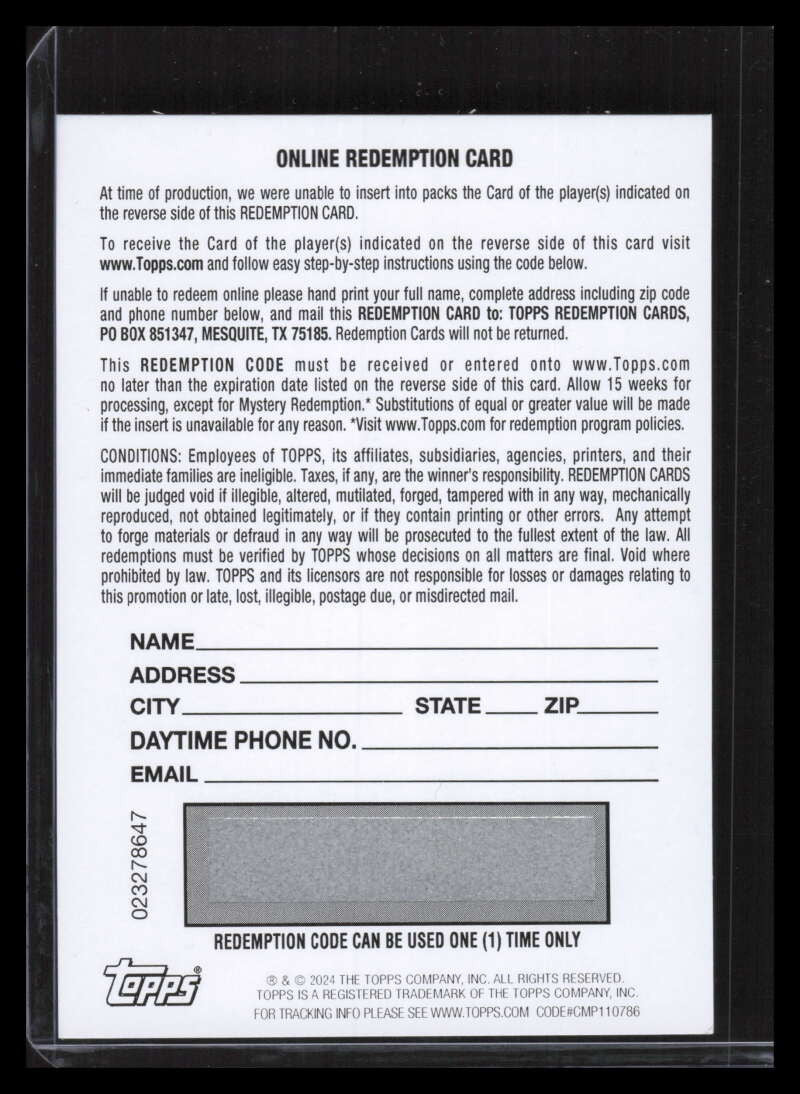 ONLINE REDEMPTION CARD

At time of production, we were unable to insert into packs the Card of the player(s) indicated on the reverse side of this REDEMPTION CARD.

To receive the Card of the player(s) indicated on the reverse side of this card visit www.Topps.com and follow easy step-by-step instructions using the code below.

If unable to redeem online please hand print your full name, complete address including zip code and phone number below, and mail this REDEMPTION CARD to: TOPPS REDEMPTION CARDS, PO BOX 851347, MESQUITE, TX 75185. Redemption Cards will not be returned.

This REDEMPTION CODE must be received or entered onto www.Topps.com no later than the expiration date listed on the reverse side of this card. Allow 15 weeks for processing, except for Mystery Redemption.* Substitutions of equal or greater value will be made if the insert is unavailable for any reason. *Visit www.Topps.com for redemption program policies.

CONDITIONS: Employees of TOPPS, its affiliates, subsidiaries, agencies, printers, and their immediate families are ineligible. Taxes, if any, are the winner's responsibility. REDEMPTION CARDS will be judged void if illegible, altered, mutilated, forged, tampered with in any way, mechanically reproduced, not obtained legitimately, or if they contain printing or other errors. Any attempt to forge materials or defraud in any way will be prosecuted to the fullest extent of the law. All redemptions must be verified by TOPPS whose decisions on all matters are final. Void where prohibited by law. TOPPS and its licensors are not responsible for losses or damages relating to this promotion or late, lost, illegible, postage due, or misdirected mail.

NAME ____
ADDRESS ____
CITY ____ STATE ____ ZIP ____
DAYTIME PHONE NO. ____
EMAIL ____

023278647

REDEMPTION CODE CAN BE USED ONE (1) TIME ONLY

topps®

® & © 2024 THE TOPPS COMPANY, INC. ALL RIGHTS RESERVED.
TOPPS IS A REGISTERED TRADEMARK OF THE TOPPS COMPANY, INC.
FOR TRACKING INFO PLEASE SEE WWW.TOPPS.COM CODE#CMP110786